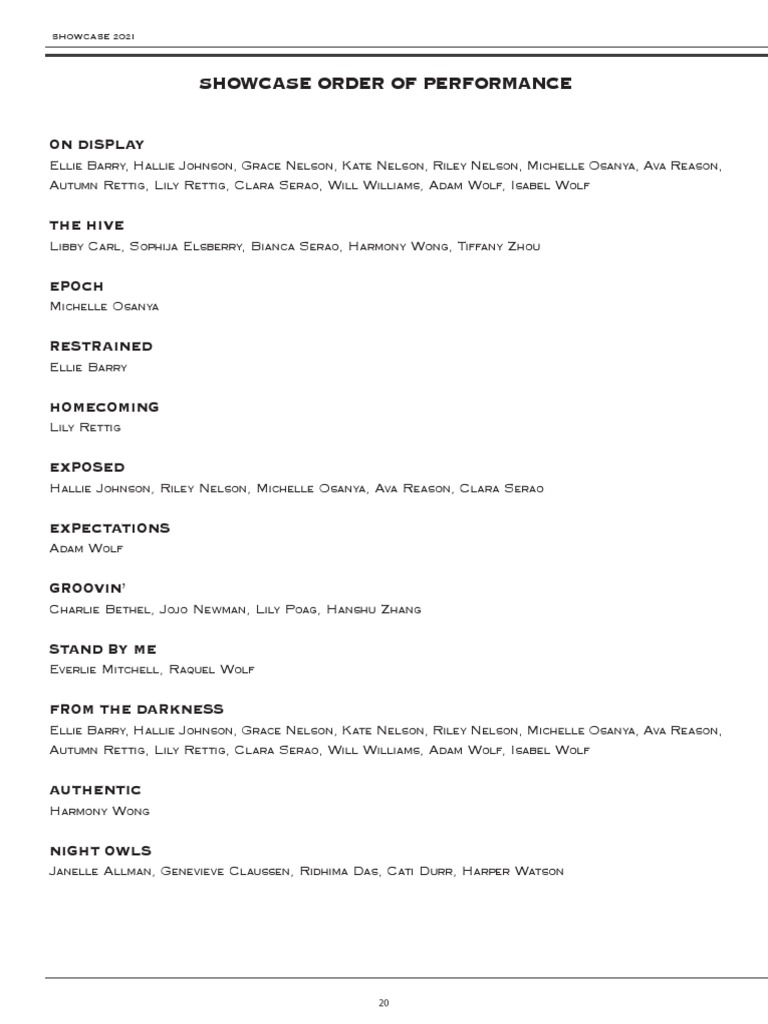 SHOWCASE 2021

SHOWCASE ORDER OF PERFORMANCE

ON DISPLAY
Ellie Barry, Hallie Johnson, Grace Nelson, Kate Nelson, Riley Nelson, Michelle Osanya, Ava Reason, Autumn Rettig, Lily Rettig, Clara Serao, Will Williams, Adam Wolf, Isabel Wolf

THE HIVE
Libby Carl, Sophija Elsberry, Bianca Serao, Harmony Wong, Tiffany Zhou

EPOCH
Michelle Osanya

RESTRAINED
Ellie Barry

HOMECOMING
Lily Rettig

EXPOSED
Hallie Johnson, Riley Nelson, Michelle Osanya, Ava Reason, Clara Serao

EXPECTATIONS
Adam Wolf

GROOVIN'
Charlie Bethel, Jojo Newman, Lily Poag, Hanshu Zhang

STAND BY ME
Everlie Mitchell, Raquel Wolf

FROM THE DARKNESS
Ellie Barry, Hallie Johnson, Grace Nelson, Kate Nelson, Riley Nelson, Michelle Osanya, Ava Reason, Autumn Rettig, Lily Rettig, Clara Serao, Will Williams, Adam Wolf, Isabel Wolf

AUTHENTIC
Harmony Wong

NIGHT OWLS
Janelle Allman, Genevieve Claussen, Ridhima Das, Cati Durr, Harper Watson

20